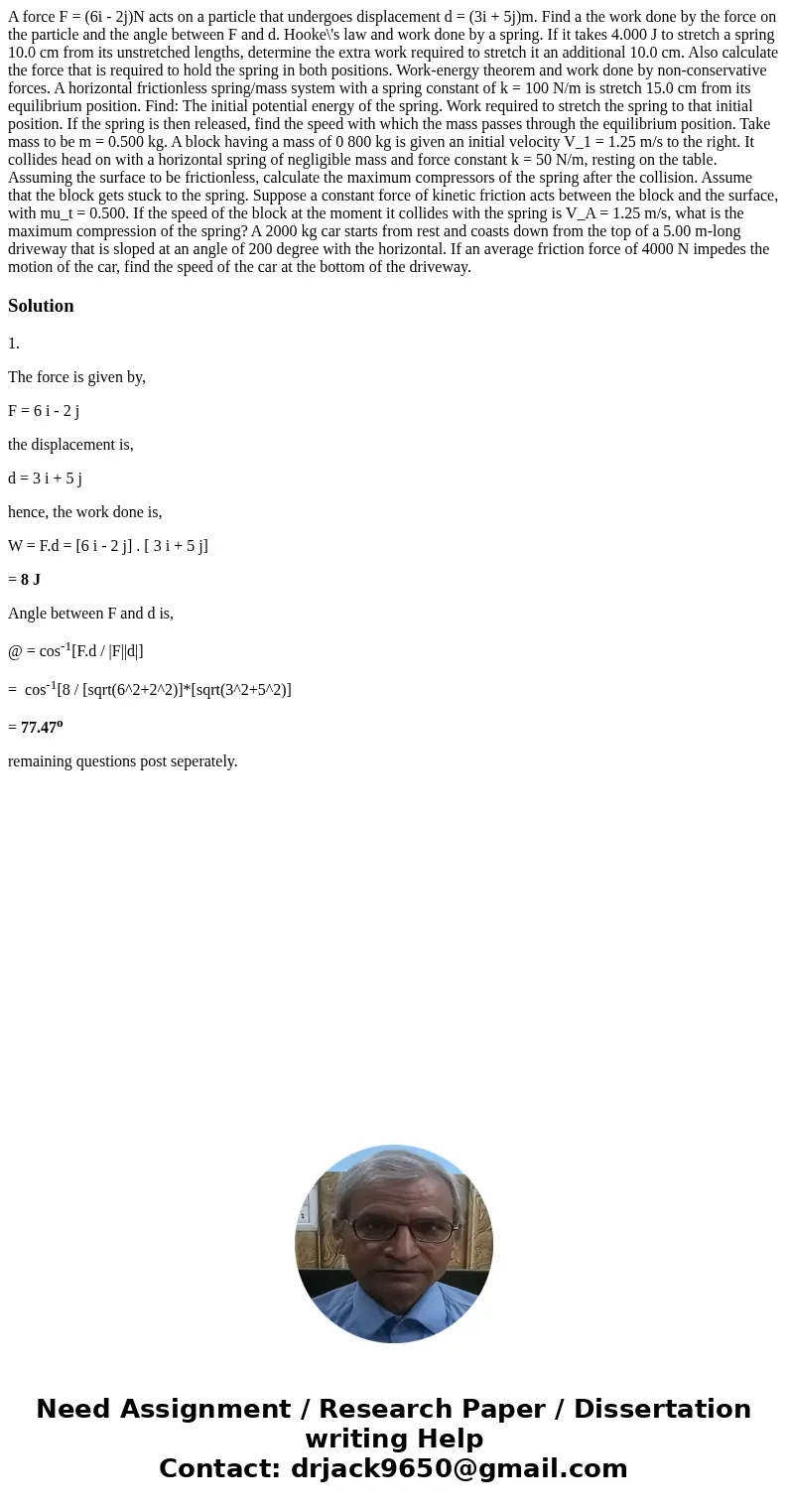 A force F = (6i - 2j)N acts on a particle that undergoes displacement d = (3i + 5j)m. Find a the work done by the force on the particle and the angle between F and d. Hooke\'s law and work done by a spring. If it takes 4.000 J to stretch a spring 10.0 cm from its unstretched lengths, determine the extra work required to stretch it an additional 10.0 cm. Also calculate the force that is required to hold the spring in both positions. Work-energy theorem and work done by non-conservative forces. A horizontal frictionless spring/mass system with a spring constant of k = 100 N/m is stretch 15.0 cm from its equilibrium position. Find: The initial potential energy of the spring. Work required to stretch the spring to that initial position. If the spring is then released, find the speed with which the mass passes through the equilibrium position. Take mass to be m = 0.500 kg. A block having a mass of 0 800 kg is given an initial velocity V_1 = 1.25 m/s to the right. It collides head on with a horizontal spring of negligible mass and force constant k = 50 N/m, resting on the table. Assuming the surface to be frictionless, calculate the maximum compressors of the spring after the collision. Assume that the block gets stuck to the spring. Suppose a constant force of kinetic friction acts between the block and the surface, with mu_t = 0.500. If the speed of the block at the moment it collides with the spring is V_A = 1.25 m/s, what is the maximum compression of the spring? A 2000 kg car starts from rest and coasts down from the top of a 5.00 m-long driveway that is sloped at an angle of 200 degree with the horizontal. If an average friction force of 4000 N impedes the motion of the car, find the speed of the car at the bottom of the driveway.

Solution

1.

The force is given by,

F = 6 i - 2 j

the displacement is,

d = 3 i + 5 j

hence, the work done is,

W = F.d = [6 i - 2 j] . [ 3 i + 5 j]

= 8 J

Angle between F and d is,

@ = cos$^{-1}$[F.d / |F||d|]

= cos$^{-1}$[8 / [sqrt(6^2+2^2)]*[sqrt(3^2+5^2)]

= 77.47$^o$

remaining questions post seperately.

Need Assignment / Research Paper / Dissertation writing Help
Contact: drjack9650@gmail.com